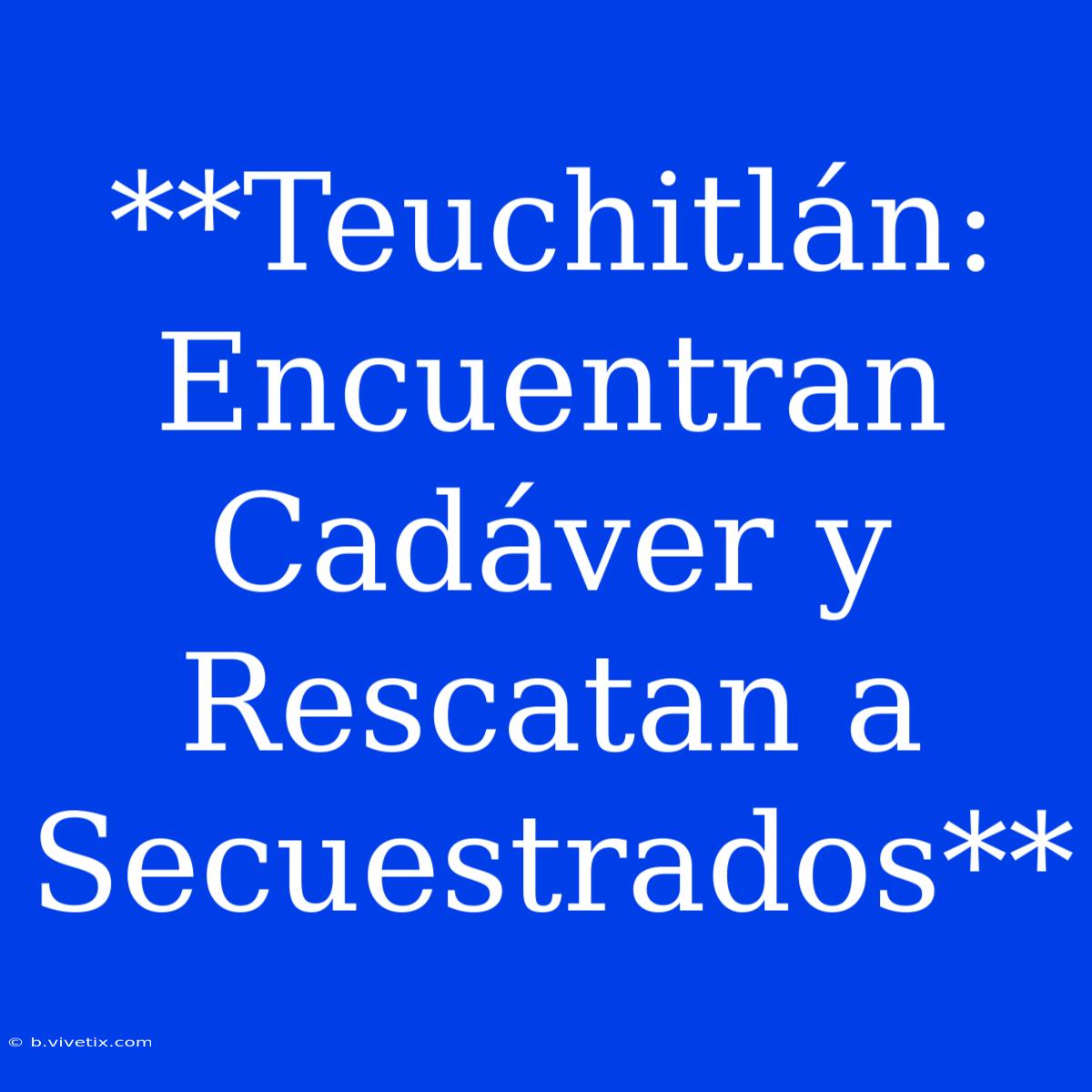 **Teuchitlán: Encuentran Cadáver y Rescatan a Secuestrados**

© b.vivetix.com